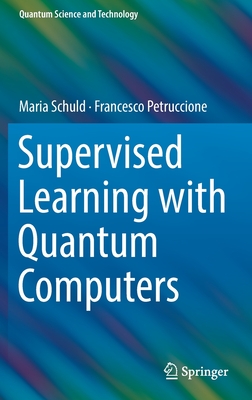 Quantum Science and Technology

Maria Schuld · Francesco Petruccione

Supervised Learning with Quantum Computers

Springer